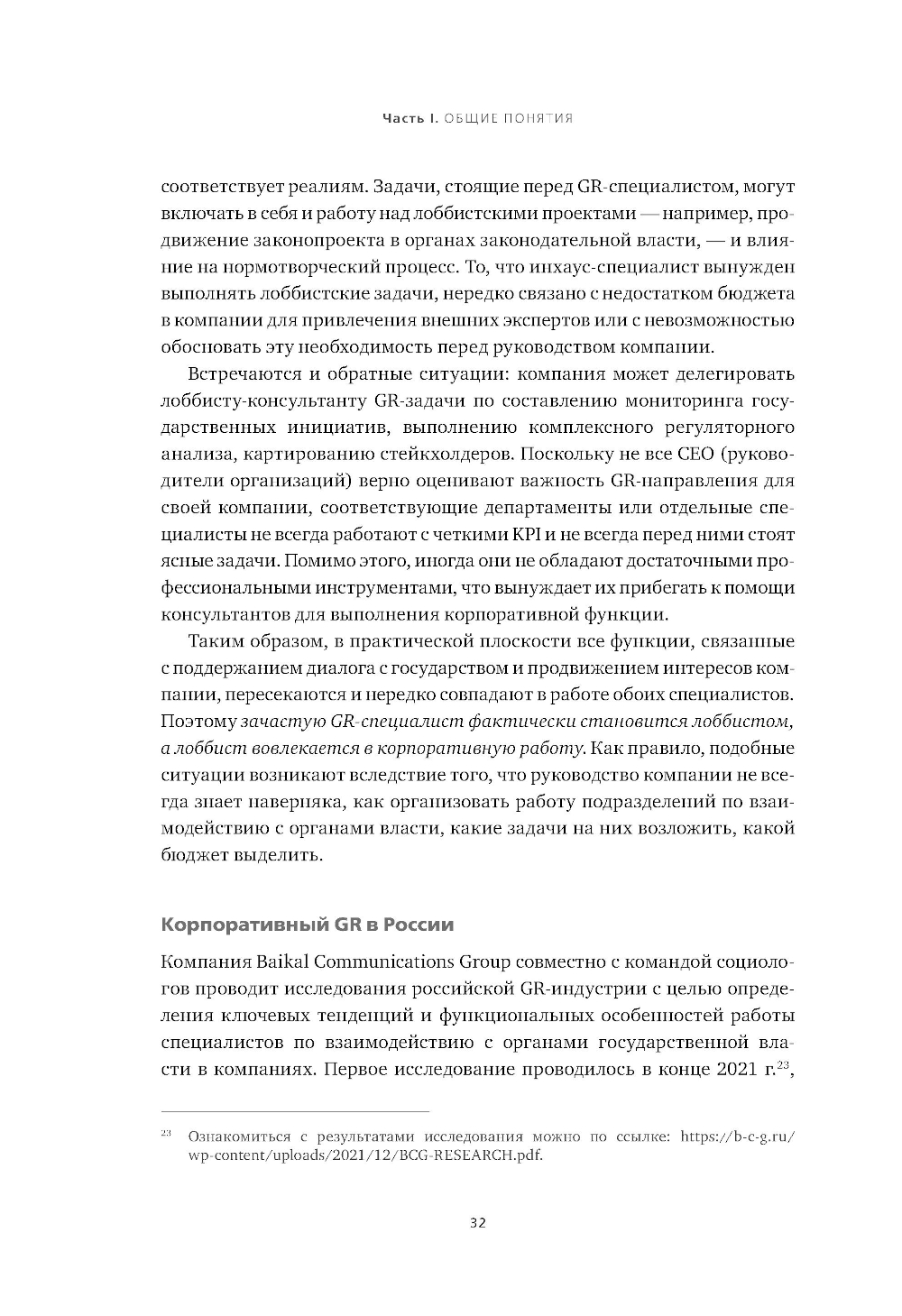 Часть I. ОБЩИЕ ПОНЯТИЯ

соответствует реалиям. Задачи, стоящие перед GR-специалистом, могут включать в себя и работу над лоббистскими проектами — например, продвижение законопроекта в органах законодательной власти, — и влияние на нормотворческий процесс. То, что инхаус-специалист вынужден выполнять лоббистские задачи, нередко связано с недостатком бюджета в компании для привлечения внешних экспертов или с невозможностью обосновать эту необходимость перед руководством компании.

Встречаются и обратные ситуации: компания может делегировать лоббисту-консультанту GR-задачи по составлению мониторинга государственных инициатив, выполнению комплексного регуляторного анализа, картированию стейкхолдеров. Поскольку не все CEO (руководители организаций) верно оценивают важность GR-направления для своей компании, соответствующие департаменты или отдельные специалисты не всегда работают с четкими KPI и не всегда перед ними стоят ясные задачи. Помимо этого, иногда они не обладают достаточными профессиональными инструментами, что вынуждает их прибегать к помощи консультантов для выполнения корпоративной функции.

Таким образом, в практической плоскости все функции, связанные с поддержанием диалога с государством и продвижением интересов компании, пересекаются и нередко совпадают в работе обоих специалистов. Поэтому зачастую GR-специалист фактически становится лоббистом, а лоббист вовлекается в корпоративную работу. Как правило, подобные ситуации возникают вследствие того, что руководство компании не всегда знает наверняка, как организовать работу подразделений по взаимодействию с органами власти, какие задачи на них возложить, какой бюджет выделить.

Корпоративный GR в России

Компания Baikal Communications Group совместно с командой социологов проводит исследования российской GR-индустрии с целью определения ключевых тенденций и функциональных особенностей работы специалистов по взаимодействию с органами государственной власти в компаниях. Первое исследование проводилось в конце 2021 г.$^{23}$,

$^{23}$ Ознакомиться с результатами исследования можно по ссылке: https://b-c-g.ru/wp-content/uploads/2021/12/BCG-RESEARCH.pdf.

32